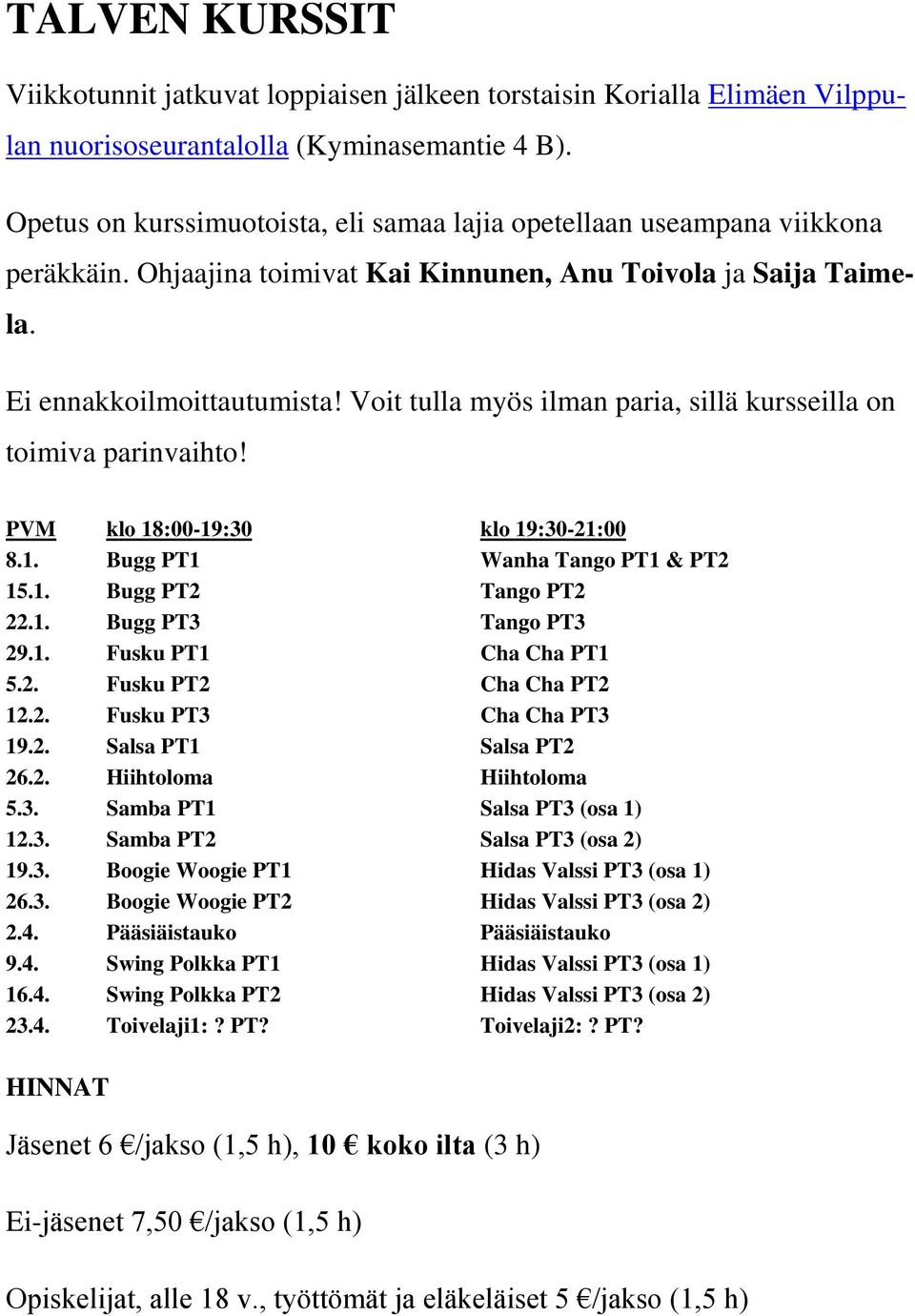 TALVEN KURSSIT

Viikkotunnit jatkuvat loppiaisen jälkeen torstaisin Korialla Elimäen Vilppulan nuorisoseurantalolla (Kyminasemantie 4 B).

Opetus on kurssimuotoista, eli samaa lajia opetellaan useampana viikkona peräkkäin. Ohjaajina toimivat Kai Kinnunen, Anu Toivola ja Saija Taimela.

Ei ennakkoilmoittautumista! Voit tulla myös ilman paria, sillä kursseilla on toimiva parinvaihto!

| PVM | klo 18:00-19:30 | klo 19:30-21:00 |
|---|---|---|
| 8.1. | Bugg PT1 | Wanha Tango PT1 & PT2 |
| 15.1. | Bugg PT2 | Tango PT2 |
| 22.1. | Bugg PT3 | Tango PT3 |
| 29.1. | Fusku PT1 | Cha Cha PT1 |
| 5.2. | Fusku PT2 | Cha Cha PT2 |
| 12.2. | Fusku PT3 | Cha Cha PT3 |
| 19.2. | Salsa PT1 | Salsa PT2 |
| 26.2. | Hiihtoloma | Hiihtoloma |
| 5.3. | Samba PT1 | Salsa PT3 (osa 1) |
| 12.3. | Samba PT2 | Salsa PT3 (osa 2) |
| 19.3. | Boogie Woogie PT1 | Hidas Valssi PT3 (osa 1) |
| 26.3. | Boogie Woogie PT2 | Hidas Valssi PT3 (osa 2) |
| 2.4. | Pääsiäistauko | Pääsiäistauko |
| 9.4. | Swing Polkka PT1 | Hidas Valssi PT3 (osa 1) |
| 16.4. | Swing Polkka PT2 | Hidas Valssi PT3 (osa 2) |
| 23.4. | Toivelaji1: ? PT? | Toivelaji2: ? PT? |

HINNAT

Jäsenet 6 €/jakso (1,5 h), 10 € koko ilta (3 h)

Ei-jäsenet 7,50 €/jakso (1,5 h)

Opiskelijat, alle 18 v., työttömät ja eläkeläiset 5 €/jakso (1,5 h)